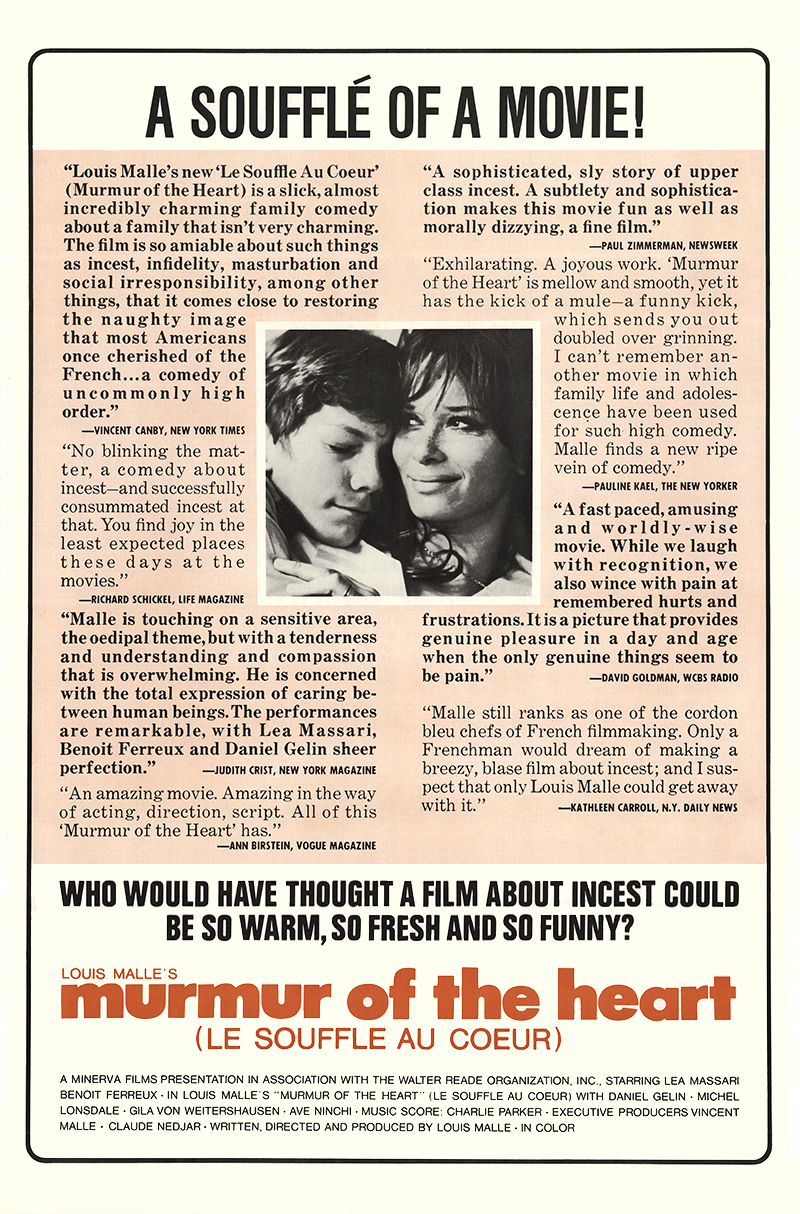 A SOUFFLÉ OF A MOVIE!

"Louis Malle's new 'Le Souffle Au Coeur' (Murmur of the Heart) is a slick, almost incredibly charming family comedy about a family that isn't very charming. The film is so amiable about such things as incest, infidelity, masturbation and social irresponsibility, among other things, that it comes close to restoring the naughty image that most Americans once cherished of the French...a comedy of uncommonly high order."
—VINCENT CANBY, NEW YORK TIMES

"No blinking the matter, a comedy about incest—and successfully consummated incest at that. You find joy in the least expected places these days at the movies."
—RICHARD SCHICKEL, LIFE MAGAZINE

"Malle is touching on a sensitive area, the oedipal theme, but with a tenderness and understanding and compassion that is overwhelming. He is concerned with the total expression of caring between human beings. The performances are remarkable, with Lea Massari, Benoit Ferreux and Daniel Gelin sheer perfection."
—JUDITH CRIST, NEW YORK MAGAZINE

"An amazing movie. Amazing in the way of acting, direction, script. All of this 'Murmur of the Heart' has."
—ANN BIRSTEIN, VOGUE MAGAZINE

"A sophisticated, sly story of upper class incest. A subtlety and sophistication makes this movie fun as well as morally dizzying, a fine film."
—PAUL ZIMMERMAN, NEWSWEEK

"Exhilarating. A joyous work. 'Murmur of the Heart' is mellow and smooth, yet it has the kick of a mule—a funny kick, which sends you out doubled over grinning. I can't remember another movie in which family life and adolescence have been used for such high comedy. Malle finds a new ripe vein of comedy."
—PAULINE KAEL, THE NEW YORKER

"A fast paced, amusing and worldly-wise movie. While we laugh with recognition, we also wince with pain at remembered hurts and frustrations. It is a picture that provides genuine pleasure in a day and age when the only genuine things seem to be pain."
—DAVID GOLDMAN, WCBS RADIO

"Malle still ranks as one of the cordon bleu chefs of French filmmaking. Only a Frenchman would dream of making a breezy, blase film about incest; and I suspect that only Louis Malle could get away with it."
—KATHLEEN CARROLL, N.Y. DAILY NEWS

WHO WOULD HAVE THOUGHT A FILM ABOUT INCEST COULD BE SO WARM, SO FRESH AND SO FUNNY?

LOUIS MALLE'S
murmur of the heart
(LE SOUFFLE AU COEUR)

A MINERVA FILMS PRESENTATION IN ASSOCIATION WITH THE WALTER READE ORGANIZATION, INC., STARRING LEA MASSARI BENOIT FERREUX · IN LOUIS MALLE'S "MURMUR OF THE HEART" (LE SOUFFLE AU COEUR) WITH DANIEL GELIN · MICHEL LONSDALE · GILA VON WEITERSHAUSEN · AVE NINCHI · MUSIC SCORE: CHARLIE PARKER · EXECUTIVE PRODUCERS VINCENT MALLE · CLAUDE NEDJAR · WRITTEN, DIRECTED AND PRODUCED BY LOUIS MALLE · IN COLOR